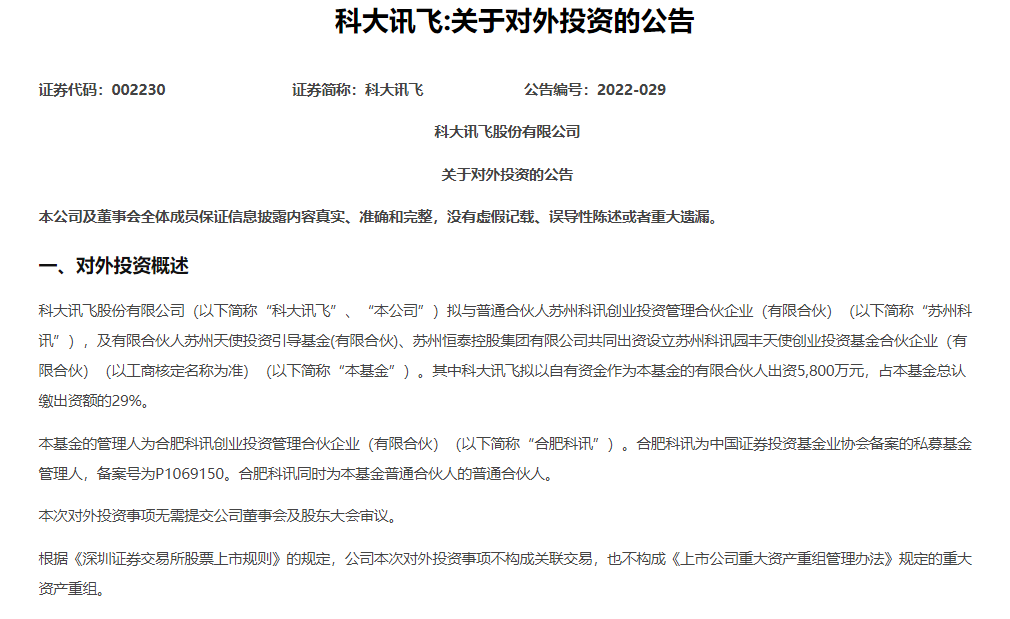 科大讯飞:关于对外投资的公告

证券代码：002230　　证券简称：科大讯飞　　公告编号：2022-029

科大讯飞股份有限公司

关于对外投资的公告

本公司及董事会全体成员保证信息披露内容真实、准确和完整，没有虚假记载、误导性陈述或者重大遗漏。

一、对外投资概述

科大讯飞股份有限公司（以下简称“科大讯飞”、“本公司”）拟与普通合伙人苏州科讯创业投资管理合伙企业（有限合伙）（以下简称“苏州科讯”），及有限合伙人苏州天使投资引导基金(有限合伙)、苏州恒泰控股集团有限公司共同出资设立苏州科讯园丰天使创业投资基金合伙企业（有限合伙）（以工商核定名称为准）（以下简称“本基金”）。其中科大讯飞拟以自有资金作为本基金的有限合伙人出资5,800万元，占本基金总认缴出资额的29%。

本基金的管理人为合肥科讯创业投资管理合伙企业（有限合伙）（以下简称“合肥科讯”）。合肥科讯为中国证券投资基金业协会备案的私募基金管理人，备案号为P1069150。合肥科讯同时为本基金普通合伙人的普通合伙人。

本次对外投资事项无需提交公司董事会及股东大会审议。

根据《深圳证券交易所股票上市规则》的规定，公司本次对外投资事项不构成关联交易，也不构成《上市公司重大资产重组管理办法》规定的重大资产重组。